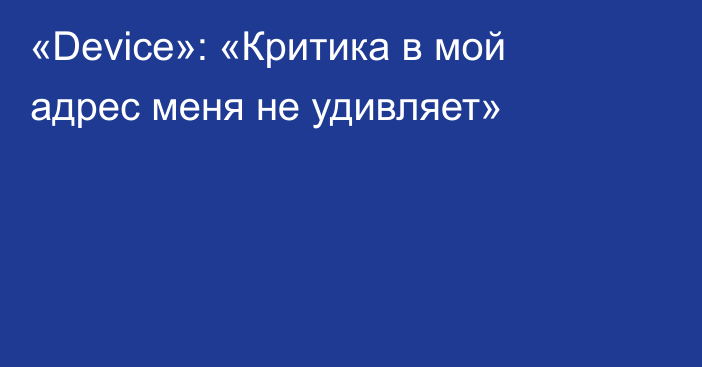 «Device»: «Критика в мой адрес меня не удивляет»